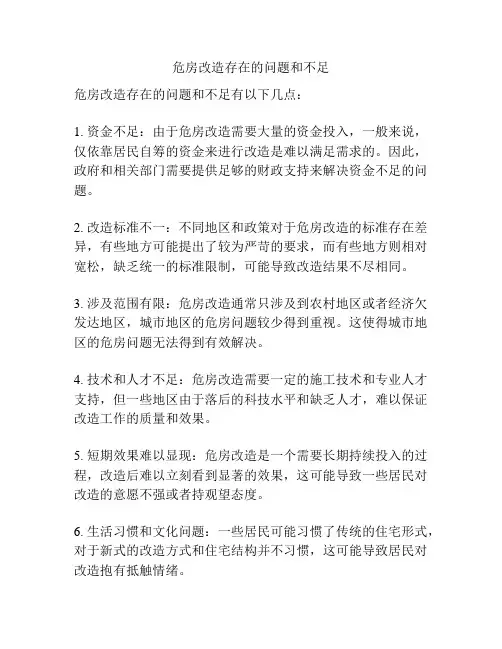 危房改造存在的问题和不足

危房改造存在的问题和不足有以下几点：

1. 资金不足：由于危房改造需要大量的资金投入，一般来说，仅依靠居民自筹的资金来进行改造是难以满足需求的。因此，政府和相关部门需要提供足够的财政支持来解决资金不足的问题。

2. 改造标准不一：不同地区和政策对于危房改造的标准存在差异，有些地方可能提出了较为严苛的要求，而有些地方则相对宽松，缺乏统一的标准限制，可能导致改造结果不尽相同。

3. 涉及范围有限：危房改造通常只涉及到农村地区或者经济欠发达地区，城市地区的危房问题较少得到重视。这使得城市地区的危房问题无法得到有效解决。

4. 技术和人才不足：危房改造需要一定的施工技术和专业人才支持，但一些地区由于落后的科技水平和缺乏人才，难以保证改造工作的质量和效果。

5. 短期效果难以显现：危房改造是一个需要长期持续投入的过程，改造后难以立刻看到显著的效果，这可能导致一些居民对改造的意愿不强或者持观望态度。

6. 生活习惯和文化问题：一些居民可能习惯了传统的住宅形式，对于新式的改造方式和住宅结构并不习惯，这可能导致居民对改造抱有抵触情绪。